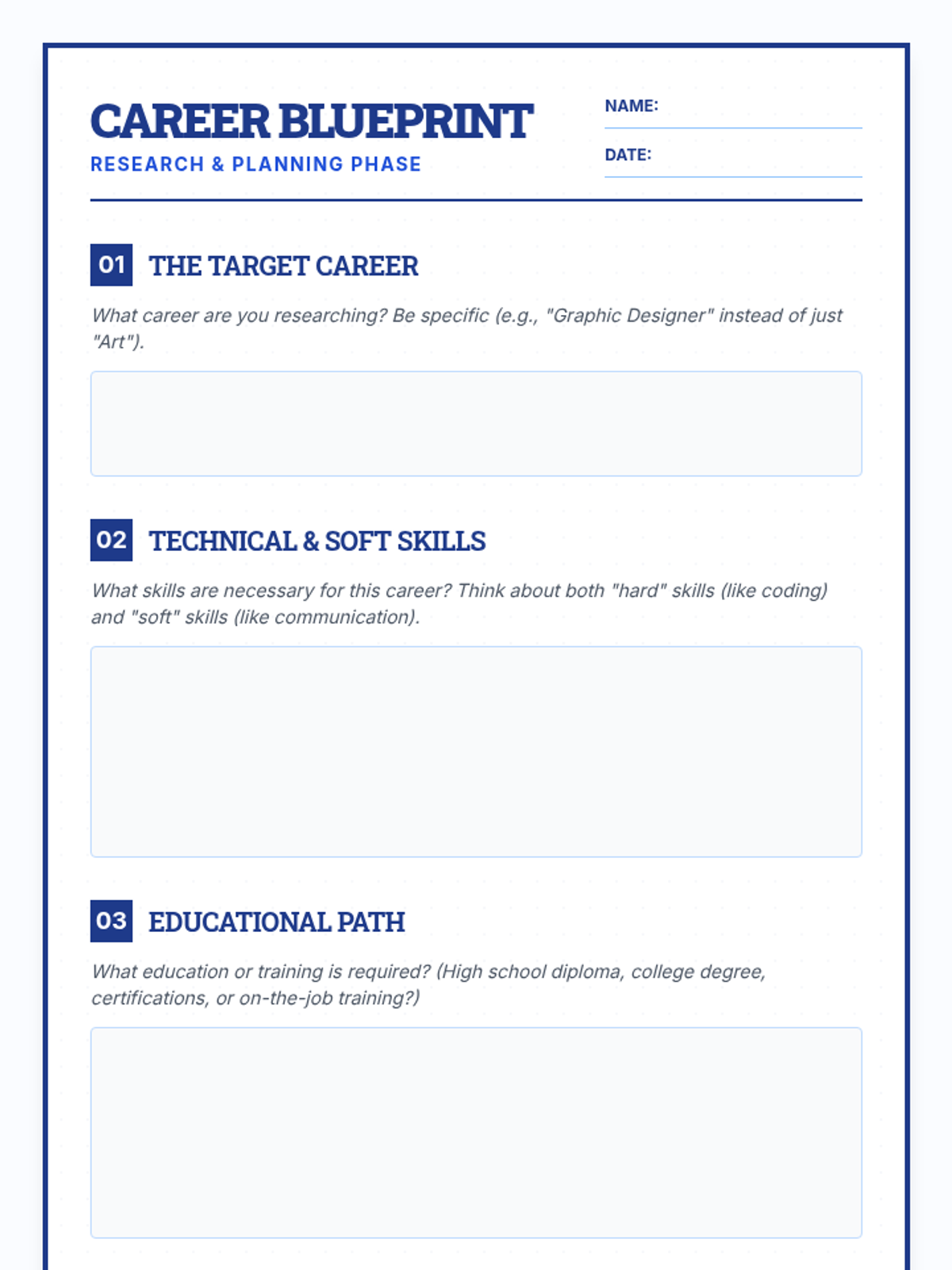 CAREER BLUEPRINT
RESEARCH & PLANNING PHASE

NAME:
DATE:

01 THE TARGET CAREER

What career are you researching? Be specific (e.g., "Graphic Designer" instead of just "Art").

02 TECHNICAL & SOFT SKILLS

What skills are necessary for this career? Think about both "hard" skills (like coding) and "soft" skills (like communication).

03 EDUCATIONAL PATH

What education or training is required? (High school diploma, college degree, certifications, or on-the-job training?)